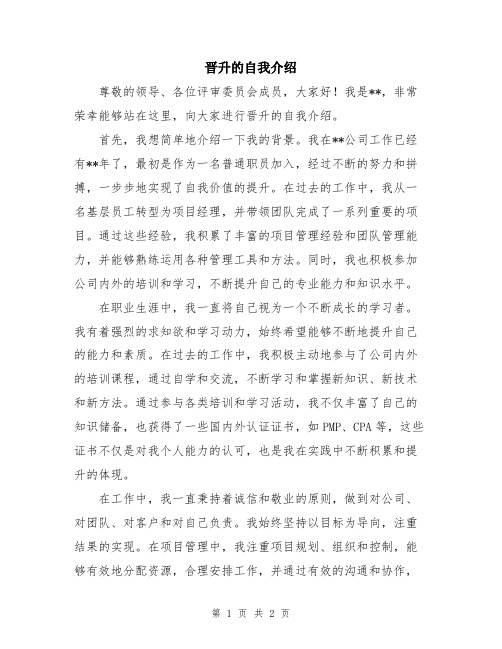 晋升的自我介绍

尊敬的领导、各位评审委员会成员，大家好！我是**，非常荣幸能够站在这里，向大家进行晋升的自我介绍。

首先，我想简单地介绍一下我的背景。我在**公司工作已经有**年了，最初是作为一名普通职员加入，经过不断的努力和拼搏，一步步地实现了自我价值的提升。在过去的工作中，我从一名基层员工转型为项目经理，并带领团队完成了一系列重要的项目。通过这些经验，我积累了丰富的项目管理经验和团队管理能力，并能够熟练运用各种管理工具和方法。同时，我也积极参加公司内外的培训和学习，不断提升自己的专业能力和知识水平。

在职业生涯中，我一直将自己视为一个不断成长的学习者。我有着强烈的求知欲和学习动力，始终希望能够不断地提升自己的能力和素质。在过去的工作中，我积极主动地参与了公司内外的培训课程，通过自学和交流，不断学习和掌握新知识、新技术和新方法。通过参与各类培训和学习活动，我不仅丰富了自己的知识储备，也获得了一些国内外认证证书，如 PMP、CPA 等，这些证书不仅是对我个人能力的认可，也是我在实践中不断积累和提升的体现。

在工作中，我一直秉持着诚信和敬业的原则，做到对公司、对团队、对客户和对自己负责。我始终坚持以目标为导向，注重结果的实现。在项目管理中，我注重项目规划、组织和控制，能够有效地分配资源，合理安排工作，并通过有效的沟通和协作，

第 1 页 共 2 页